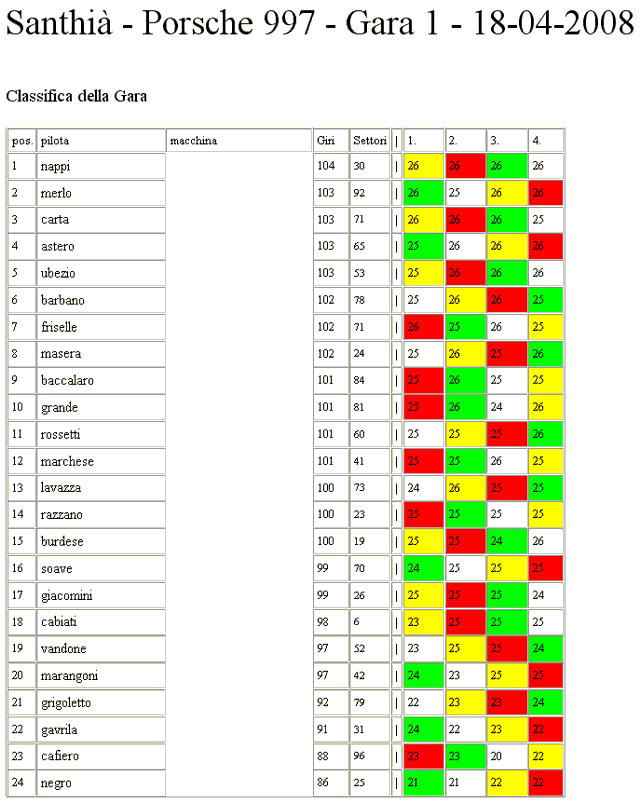 Santhià - Porsche 997 - Gara 1 - 18-04-2008

Classifica della Gara

| pos. | pilota | macchina | Giri | Settori | \| | 1. | 2. | 3. | 4. |
|---|---|---|---|---|---|---|---|---|---|
| 1 | nappi | | 104 | 30 | \| | 26 | 26 | 26 | 26 |
| 2 | merlo | | 103 | 92 | \| | 26 | 25 | 26 | 26 |
| 3 | carta | | 103 | 71 | \| | 26 | 26 | 26 | 25 |
| 4 | astero | | 103 | 65 | \| | 25 | 26 | 26 | 26 |
| 5 | ubezio | | 103 | 53 | \| | 25 | 26 | 26 | 26 |
| 6 | barbano | | 102 | 78 | \| | 25 | 26 | 26 | 25 |
| 7 | friselle | | 102 | 71 | \| | 26 | 25 | 26 | 25 |
| 8 | masera | | 102 | 24 | \| | 25 | 26 | 25 | 26 |
| 9 | baccalaro | | 101 | 84 | \| | 25 | 26 | 25 | 25 |
| 10 | grande | | 101 | 81 | \| | 25 | 26 | 24 | 26 |
| 11 | rossetti | | 101 | 60 | \| | 25 | 25 | 25 | 26 |
| 12 | marchese | | 101 | 41 | \| | 25 | 25 | 26 | 25 |
| 13 | lavazza | | 100 | 73 | \| | 24 | 26 | 25 | 25 |
| 14 | razzano | | 100 | 23 | \| | 25 | 25 | 25 | 25 |
| 15 | burdese | | 100 | 19 | \| | 25 | 25 | 24 | 26 |
| 16 | soave | | 99 | 70 | \| | 24 | 25 | 25 | 25 |
| 17 | giacomini | | 99 | 26 | \| | 25 | 25 | 25 | 24 |
| 18 | cabiati | | 98 | 6 | \| | 23 | 25 | 25 | 25 |
| 19 | vandone | | 97 | 52 | \| | 23 | 25 | 25 | 24 |
| 20 | marangoni | | 97 | 42 | \| | 24 | 23 | 25 | 25 |
| 21 | grigoletto | | 92 | 79 | \| | 22 | 23 | 23 | 24 |
| 22 | gavrila | | 91 | 31 | \| | 24 | 22 | 23 | 22 |
| 23 | cafiero | | 88 | 96 | \| | 23 | 23 | 20 | 22 |
| 24 | negro | | 86 | 25 | \| | 21 | 21 | 22 | 22 |